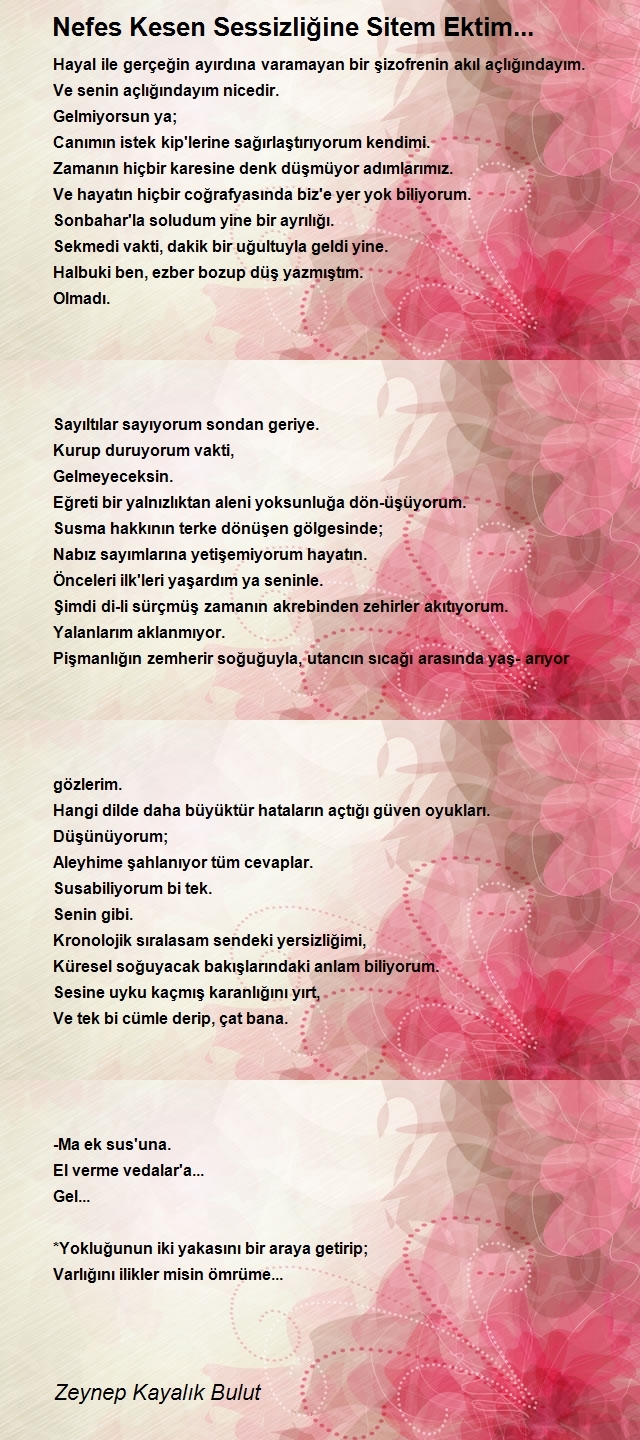 Nefes Kesen Sessizliğine Sitem Ektim...

Hayal ile gerçeğin ayırdına varamayan bir şizofrenin akıl açlığındayım.
Ve senin açlığındayım nicedir.
Gelmiyorsun ya;
Canımın istek kip'lerine sağırlaştırıyorum kendimi.
Zamanın hiçbir karesine denk düşmüyor adımlarımız.
Ve hayatın hiçbir coğrafyasında biz'e yer yok biliyorum.
Sonbahar'la soludum yine bir ayrılığı.
Sekmedi vakti, dakik bir uğultuyla geldi yine.
Halbuki ben, ezber bozup düş yazmıştım.
Olmadı.

Sayıltılar sayıyorum sondan geriye.
Kurup duruyorum vakti,
Gelmeyeceksin.
Eğreti bir yalnızlıktan aleni yoksunluğa dön-üşüyorum.
Susma hakkının terke dönüşen gölgesinde;
Nabız sayımlarına yetişemiyorum hayatın.
Önceleri ilk'leri yaşardım ya seninle.
Şimdi di-li sürçmüş zamanın akrebinden zehirler akıtıyorum.
Yalanlarım aklanmıyor.
Pişmanlığın zemherir soğuğuyla, utancın sıcağı arasında yaş- arıyor

gözlerim.
Hangi dilde daha büyüktür hataların açtığı güven oyukları.
Düşünüyorum;
Aleyhime şahlanıyor tüm cevaplar.
Susabiliyorum bi tek.
Senin gibi.
Kronolojik sıralasam sendeki yersizliğimi,
Küresel soğuyacak bakışlarındaki anlam biliyorum.
Sesine uyku kaçmış karanlığını yırt,
Ve tek bi cümle derip, çat bana.

-Ma ek sus'una.
El verme vedalar'a...
Gel...

*Yokluğunun iki yakasını bir araya getirip;
Varlığını ilikler misin ömrüme...

Zeynep Kayalık Bulut